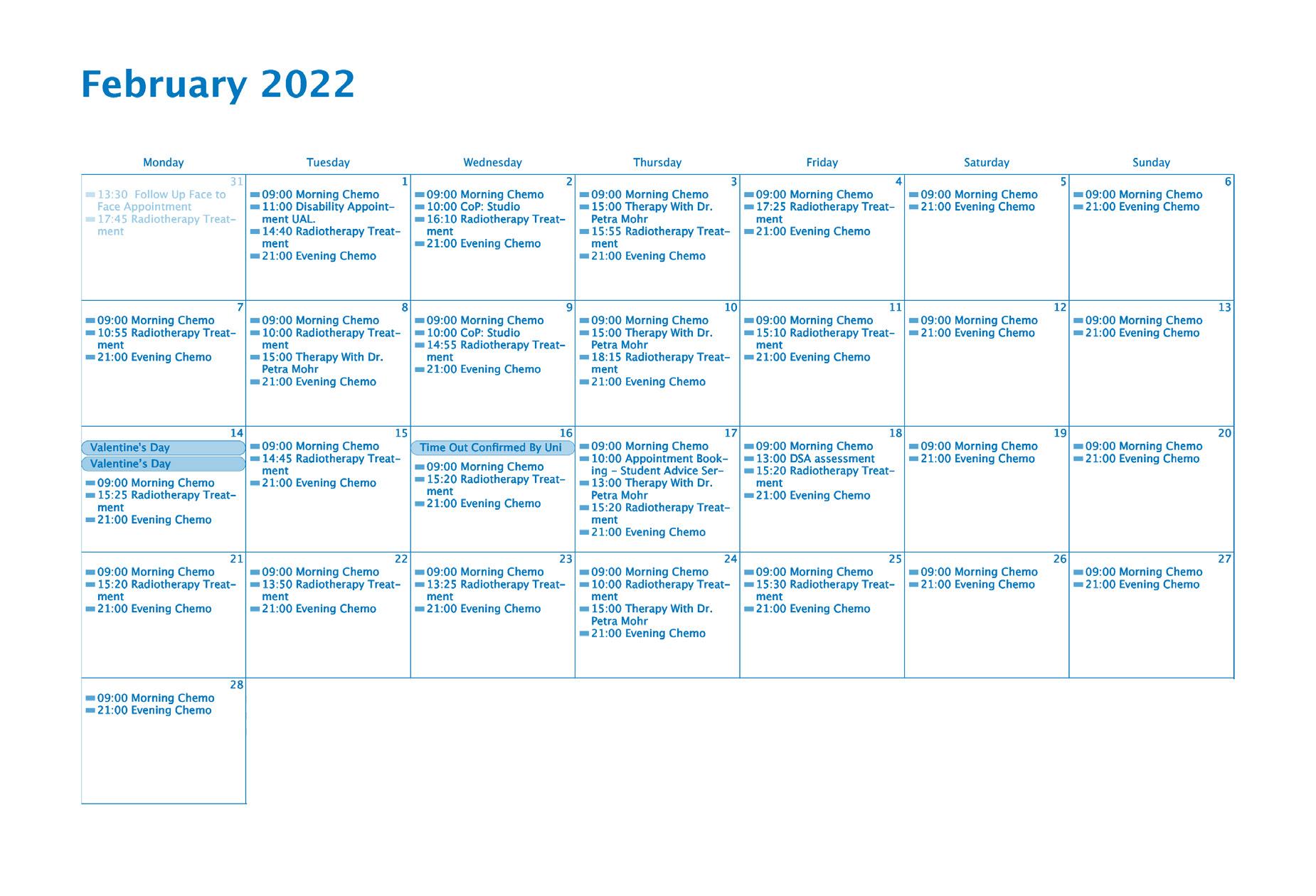 February 2022

| Monday | Tuesday | Wednesday | Thursday | Friday | Saturday | Sunday |
|---|---|---|---|---|---|---|
| 31 13:30 Follow Up Face to Face Appointment 17:45 Radiotherapy Treatment | 1 09:00 Morning Chemo 11:00 Disability Appointment UAL. 14:40 Radiotherapy Treatment 21:00 Evening Chemo | 2 09:00 Morning Chemo 10:00 CoP: Studio 16:10 Radiotherapy Treatment 21:00 Evening Chemo | 3 09:00 Morning Chemo 15:00 Therapy With Dr. Petra Mohr 15:55 Radiotherapy Treatment 21:00 Evening Chemo | 4 09:00 Morning Chemo 17:25 Radiotherapy Treatment 21:00 Evening Chemo | 5 09:00 Morning Chemo 21:00 Evening Chemo | 6 09:00 Morning Chemo 21:00 Evening Chemo |
| 7 09:00 Morning Chemo 10:55 Radiotherapy Treatment 21:00 Evening Chemo | 8 09:00 Morning Chemo 10:00 Radiotherapy Treatment 15:00 Therapy With Dr. Petra Mohr 21:00 Evening Chemo | 9 09:00 Morning Chemo 10:00 CoP: Studio 14:55 Radiotherapy Treatment 21:00 Evening Chemo | 10 09:00 Morning Chemo 15:00 Therapy With Dr. Petra Mohr 18:15 Radiotherapy Treatment 21:00 Evening Chemo | 11 09:00 Morning Chemo 15:10 Radiotherapy Treatment 21:00 Evening Chemo | 12 09:00 Morning Chemo 21:00 Evening Chemo | 13 09:00 Morning Chemo 21:00 Evening Chemo |
| 14 Valentine's Day Valentine's Day 09:00 Morning Chemo 15:25 Radiotherapy Treatment 21:00 Evening Chemo | 15 09:00 Morning Chemo 14:45 Radiotherapy Treatment 21:00 Evening Chemo | 16 Time Out Confirmed By Uni 09:00 Morning Chemo 15:20 Radiotherapy Treatment 21:00 Evening Chemo | 17 09:00 Morning Chemo 10:00 Appointment Booking - Student Advice Ser- 13:00 Therapy With Dr. Petra Mohr 15:20 Radiotherapy Treatment 21:00 Evening Chemo | 18 09:00 Morning Chemo 13:00 DSA assessment 15:20 Radiotherapy Treatment 21:00 Evening Chemo | 19 09:00 Morning Chemo 21:00 Evening Chemo | 20 09:00 Morning Chemo 21:00 Evening Chemo |
| 21 09:00 Morning Chemo 15:20 Radiotherapy Treatment 21:00 Evening Chemo | 22 09:00 Morning Chemo 13:50 Radiotherapy Treatment 21:00 Evening Chemo | 23 09:00 Morning Chemo 13:25 Radiotherapy Treatment 21:00 Evening Chemo | 24 09:00 Morning Chemo 10:00 Radiotherapy Treatment 15:00 Therapy With Dr. Petra Mohr 21:00 Evening Chemo | 25 09:00 Morning Chemo 15:30 Radiotherapy Treatment 21:00 Evening Chemo | 26 09:00 Morning Chemo 21:00 Evening Chemo | 27 09:00 Morning Chemo 21:00 Evening Chemo |
| 28 09:00 Morning Chemo 21:00 Evening Chemo | | | | | | |